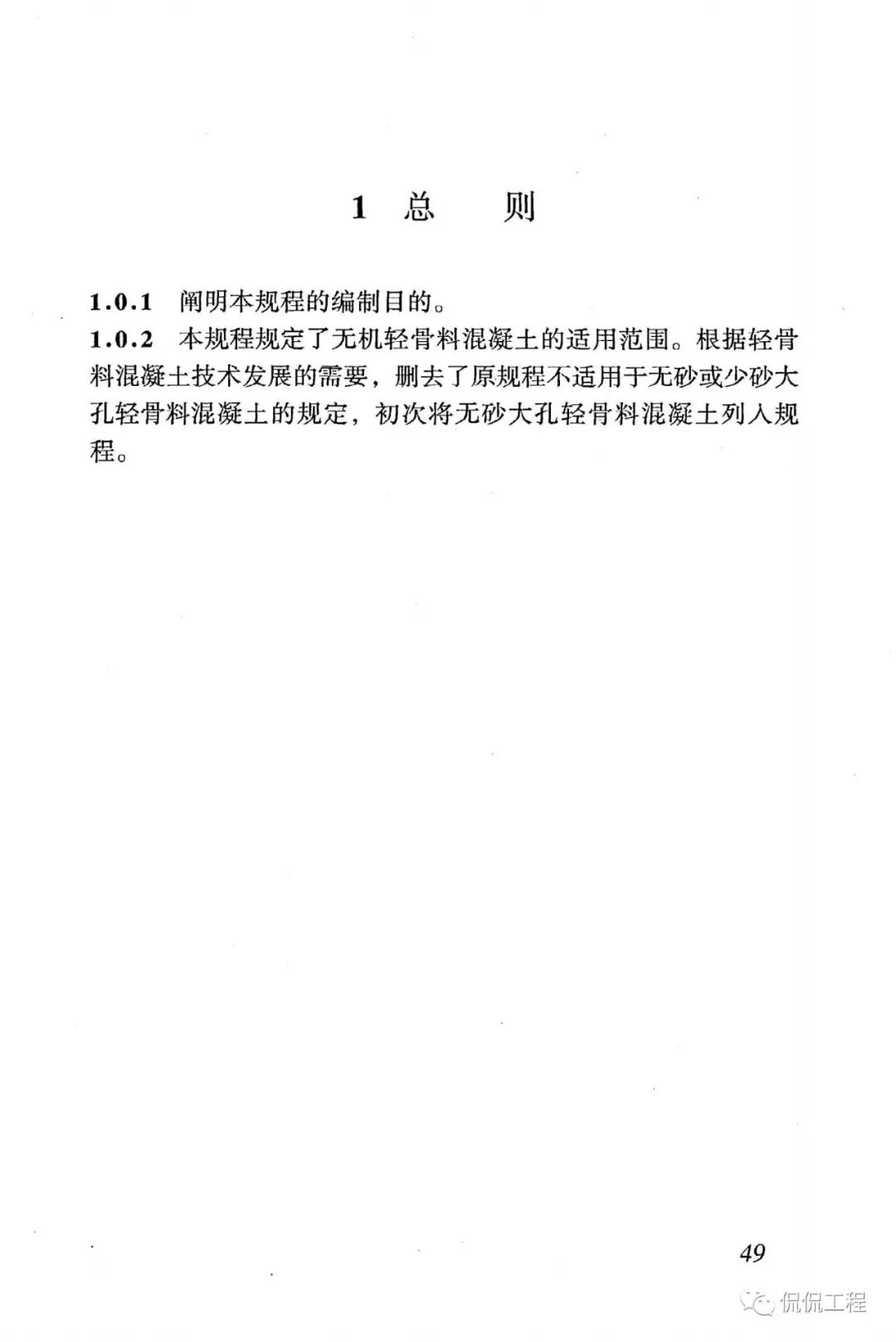 1 总　　则

1.0.1 阐明本规程的编制目的。

1.0.2 本规程规定了无机轻骨料混凝土的适用范围。根据轻骨料混凝土技术发展的需要，删去了原规程不适用于无砂或少砂大孔轻骨料混凝土的规定，初次将无砂大孔轻骨料混凝土列入规程。

49

侃侃工程